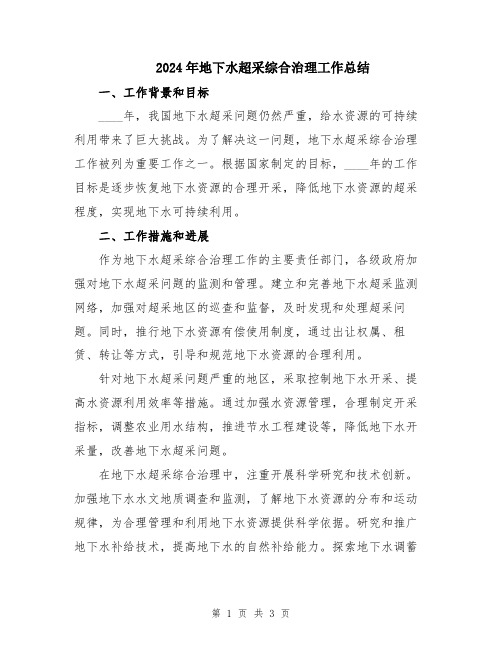 2024年地下水超采综合治理工作总结

一、工作背景和目标

____年，我国地下水超采问题仍然严重，给水资源的可持续利用带来了巨大挑战。为了解决这一问题，地下水超采综合治理工作被列为重要工作之一。根据国家制定的目标，____年的工作目标是逐步恢复地下水资源的合理开采，降低地下水资源的超采程度，实现地下水可持续利用。

二、工作措施和进展

作为地下水超采综合治理工作的主要责任部门，各级政府加强对地下水超采问题的监测和管理。建立和完善地下水超采监测网络，加强对超采地区的巡查和监督，及时发现和处理超采问题。同时，推行地下水资源有偿使用制度，通过出让权属、租赁、转让等方式，引导和规范地下水资源的合理利用。

针对地下水超采问题严重的地区，采取控制地下水开采、提高水资源利用效率等措施。通过加强水资源管理，合理制定开采指标，调整农业用水结构，推进节水工程建设等，降低地下水开采量，改善地下水超采问题。

在地下水超采综合治理中，注重开展科学研究和技术创新。加强地下水水文地质调查和监测，了解地下水资源的分布和运动规律，为合理管理和利用地下水资源提供科学依据。研究和推广地下水补给技术，提高地下水的自然补给能力。探索地下水调蓄

第 1 页 共 3 页